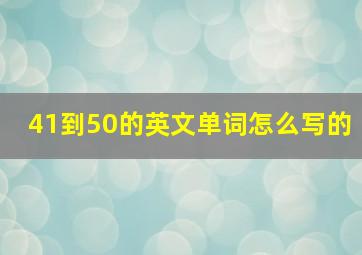 41到50的英文单词怎么写的